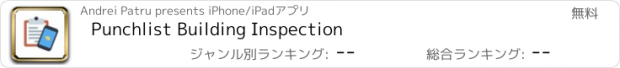 Andrei Patru presents iPhone/iPadアプリ

無料

Punchlist Building Inspection

ジャンル別ランキング: --

総合ランキング: --